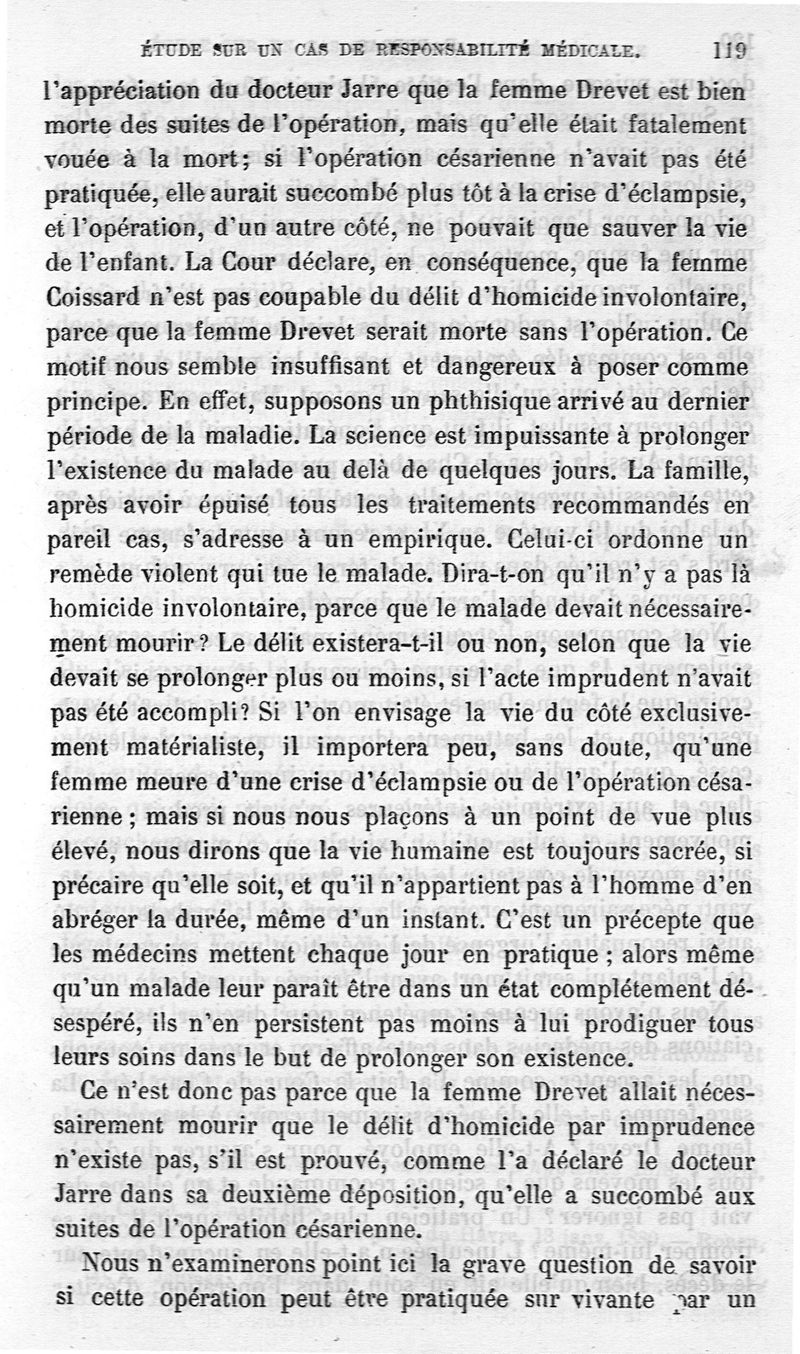 ÉTUDE SUR UN CAS DE RESPONSABILITÉ MÉDICALE. 119

l'appréciation du docteur Jarre que la femme Drevet est bien morte des suites de l'opération, mais qu'elle était fatalement vouée à la mort; si l'opération césarienne n'avait pas été pratiquée, elle aurait succombé plus tôt à la crise d'éclampsie, et l'opération, d'un autre côté, ne pouvait que sauver la vie de l'enfant. La Cour déclare, en conséquence, que la femme Coissard n'est pas coupable du délit d'homicide involontaire, parce que la femme Drevet serait morte sans l'opération. Ce motif nous semble insuffisant et dangereux à poser comme principe. En effet, supposons un phthisique arrivé au dernier période de la maladie. La science est impuissante à prolonger l'existence du malade au delà de quelques jours. La famille, après avoir épuisé tous les traitements recommandés en pareil cas, s'adresse à un empirique. Celui-ci ordonne un remède violent qui tue le malade. Dira-t-on qu'il n'y a pas là homicide involontaire, parce que le malade devait nécessairement mourir? Le délit existera-t-il ou non, selon que la vie devait se prolonger plus ou moins, si l'acte imprudent n'avait pas été accompli? Si l'on envisage la vie du côté exclusivement matérialiste, il importera peu, sans doute, qu'une femme meure d'une crise d'éclampsie ou de l'opération césarienne; mais si nous nous plaçons à un point de vue plus élevé, nous dirons que la vie humaine est toujours sacrée, si précaire qu'elle soit, et qu'il n'appartient pas à l'homme d'en abréger la durée, même d'un instant. C'est un précepte que les médecins mettent chaque jour en pratique; alors même qu'un malade leur paraît être dans un état complétement désespéré, ils n'en persistent pas moins à lui prodiguer tous leurs soins dans le but de prolonger son existence.

Ce n'est donc pas parce que la femme Drevet allait nécessairement mourir que le délit d'homicide par imprudence n'existe pas, s'il est prouvé, comme l'a déclaré le docteur Jarre dans sa deuxième déposition, qu'elle a succombé aux suites de l'opération césarienne.

Nous n'examinerons point ici la grave question de savoir si cette opération peut être pratiquée sur vivante par un